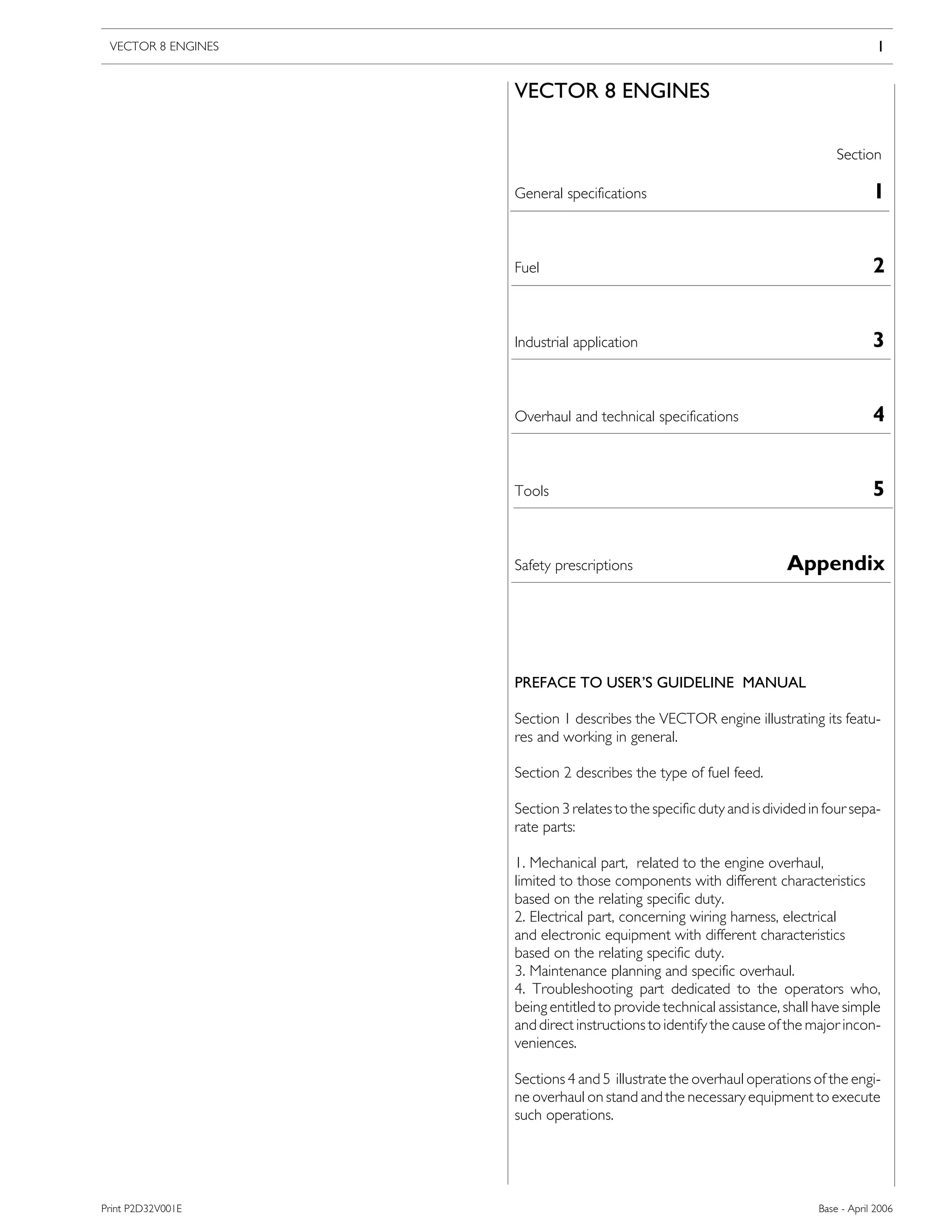 VECTOR 8 ENGINES 1

VECTOR 8 ENGINES

Section

General specifications 1

Fuel 2

Industrial application 3

Overhaul and technical specifications 4

Tools 5

Safety prescriptions Appendix

PREFACE TO USER'S GUIDELINE MANUAL

Section 1 describes the VECTOR engine illustrating its features and working in general.

Section 2 describes the type of fuel feed.

Section 3 relates to the specific duty and is divided in four separate parts:

1. Mechanical part, related to the engine overhaul, limited to those components with different characteristics based on the relating specific duty.
2. Electrical part, concerning wiring harness, electrical and electronic equipment with different characteristics based on the relating specific duty.
3. Maintenance planning and specific overhaul.
4. Troubleshooting part dedicated to the operators who, being entitled to provide technical assistance, shall have simple and direct instructions to identify the cause of the major inconveniences.

Sections 4 and 5 illustrate the overhaul operations of the engine overhaul on stand and the necessary equipment to execute such operations.

Print P2D32V001E Base - April 2006